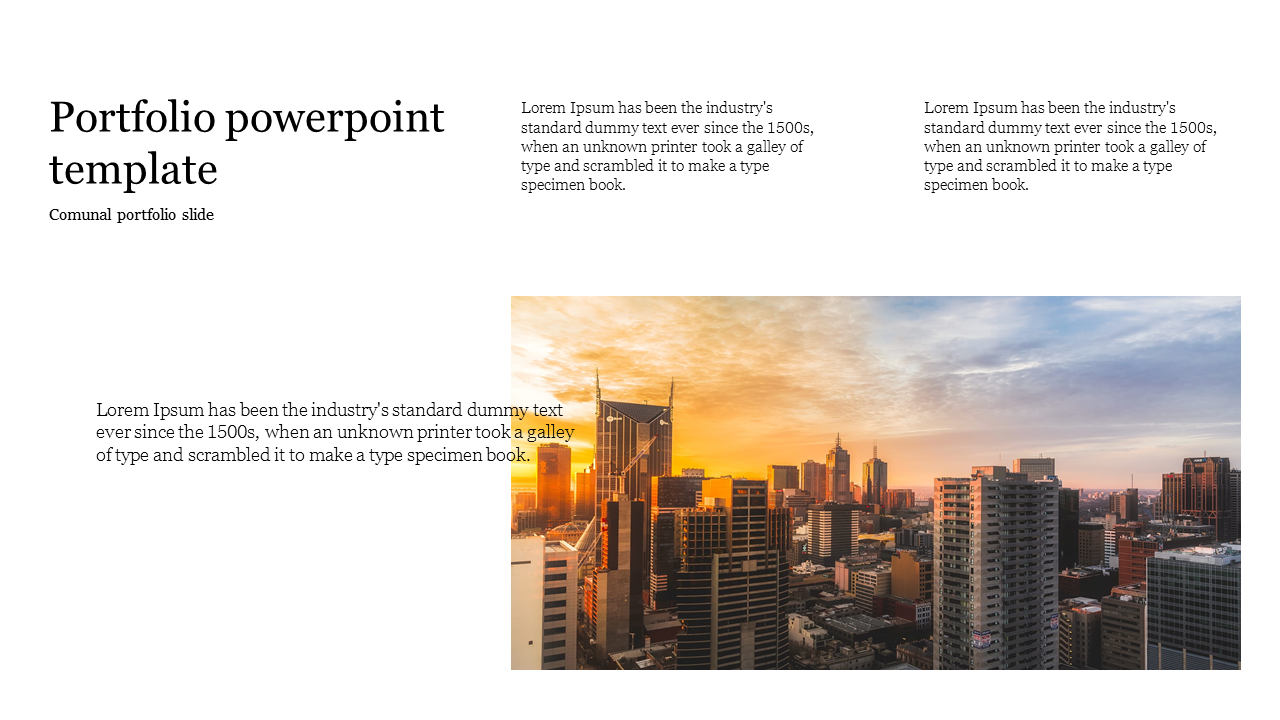 Portfolio powerpoint template

Comunal portfolio slide

Lorem Ipsum has been the industry's standard dummy text ever since the 1500s, when an unknown printer took a galley of type and scrambled it to make a type specimen book.

Lorem Ipsum has been the industry's standard dummy text ever since the 1500s, when an unknown printer took a galley of type and scrambled it to make a type specimen book.

Lorem Ipsum has been the industry's standard dummy text ever since the 1500s, when an unknown printer took a galley of type and scrambled it to make a type specimen book.